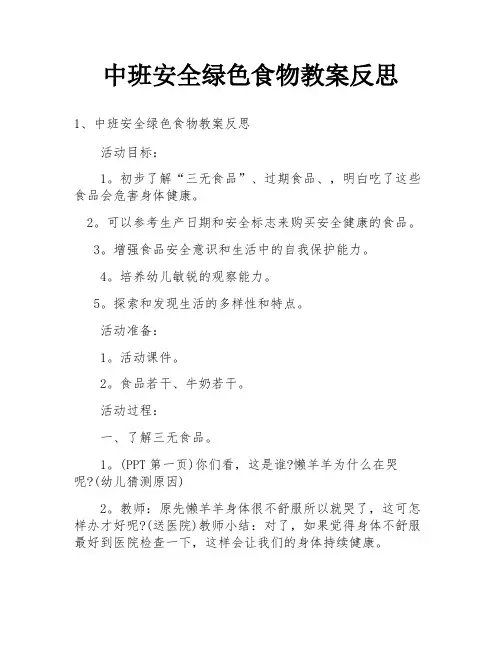 中班安全绿色食物教案反思

1、中班安全绿色食物教案反思

活动目标：

1。初步了解“三无食品”、过期食品、，明白吃了这些食品会危害身体健康。

2。可以参考生产日期和安全标志来购买安全健康的食品。

3。增强食品安全意识和生活中的自我保护能力。

4。培养幼儿敏锐的观察能力。

5。探索和发现生活的多样性和特点。

活动准备：

1。活动课件。

2。食品若干、牛奶若干。

活动过程：

一、了解三无食品。

1。(PPT 第一页)你们看，这是谁?懒羊羊为什么在哭呢?(幼儿猜测原因)

2。教师：原先懒羊羊身体很不舒服所以就哭了，这可怎样办才好呢?(送医院)教师小结：对了，如果觉得身体不舒服最好到医院检查一下，这样会让我们的身体持续健康。